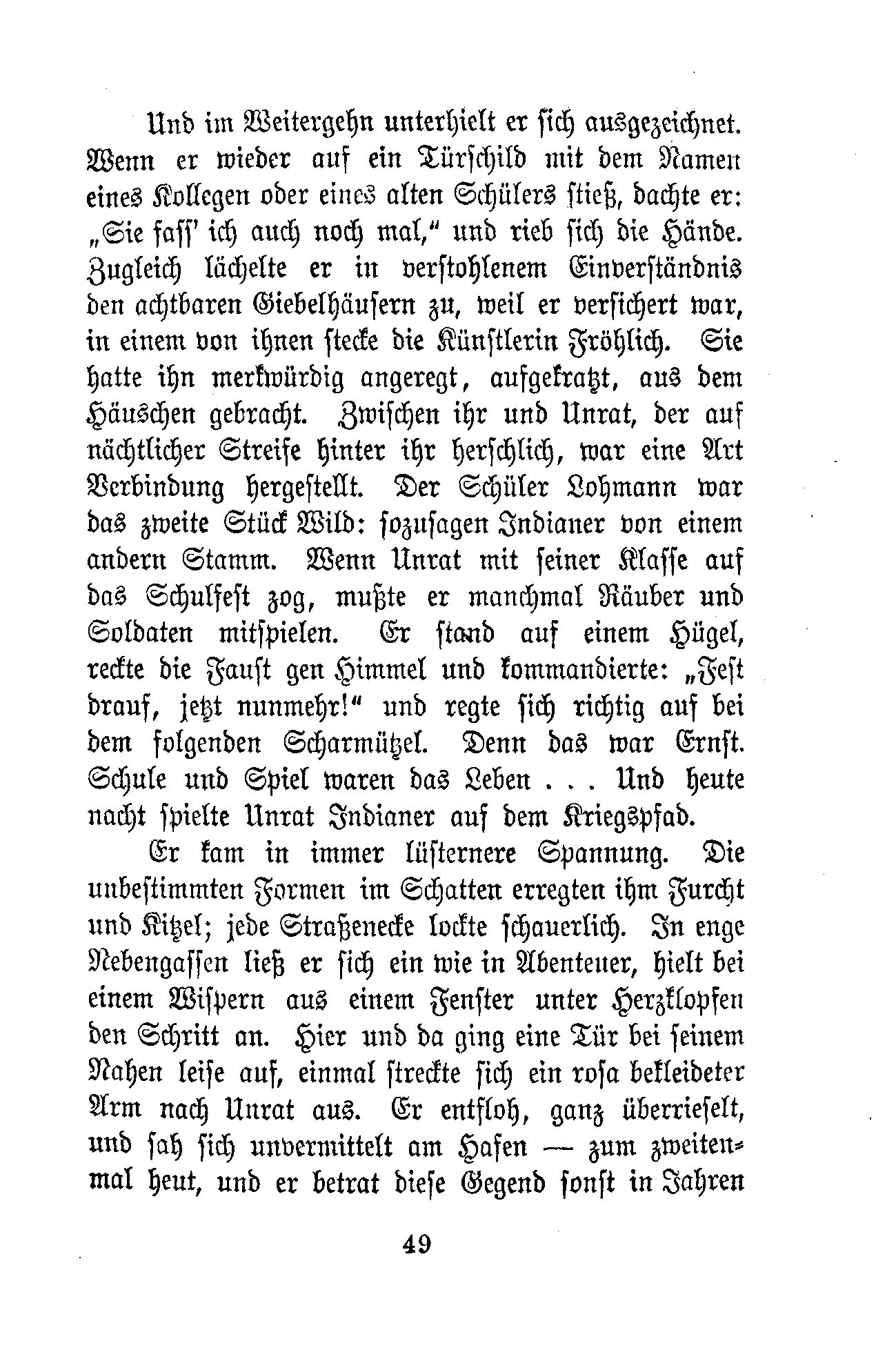 Und im Weitergehn unterhielt er sich ausgezeichnet. Wenn er wieder auf ein Türschild mit dem Namen eines Kollegen oder eines alten Schülers stieß, dachte er: „Sie fass' ich auch noch mal," und rieb sich die Hände. Zugleich lächelte er in verstohlenem Einverständnis den achtbaren Giebelhäusern zu, weil er versichert war, in einem von ihnen stecke die Künstlerin Fröhlich. Sie hatte ihn merkwürdig angeregt, aufgekratzt, aus dem Häuschen gebracht. Zwischen ihr und Unrat, der auf nächtlicher Streife hinter ihr herschlich, war eine Art Verbindung hergestellt. Der Schüler Lohmann war das zweite Stück Wild: sozusagen Indianer von einem andern Stamm. Wenn Unrat mit seiner Klasse auf das Schulfest zog, mußte er manchmal Räuber und Soldaten mitspielen. Er stand auf einem Hügel, reckte die Faust gen Himmel und kommandierte: „Fest drauf, jetzt nunmehr!" und regte sich richtig auf bei dem folgenden Scharmützel. Denn das war Ernst. Schule und Spiel waren das Leben . . . Und heute nacht spielte Unrat Indianer auf dem Kriegspfad.

Er kam in immer lüsternere Spannung. Die unbestimmten Formen im Schatten erregten ihm Furcht und Kitzel; jede Straßenecke lockte schauerlich. In enge Nebengassen ließ er sich ein wie in Abenteuer, hielt bei einem Wispern aus einem Fenster unter Herzklopfen den Schritt an. Hier und da ging eine Tür bei seinem Nahen leise auf, einmal streckte sich ein rosa bekleideter Arm nach Unrat aus. Er entfloh, ganz überrieselt, und sah sich unvermittelt am Hafen — zum zweitenmal heut, und er betrat diese Gegend sonst in Jahren

49